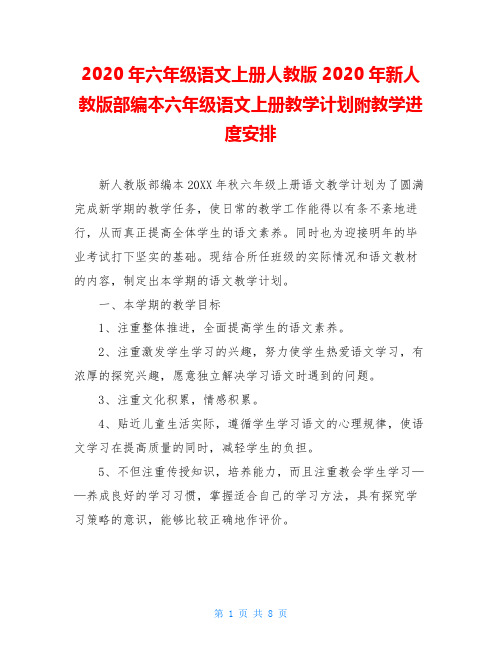 2020年六年级语文上册人教版 2020年新人教版部编本六年级语文上册教学计划附教学进度安排

新人教版部编本20XX年秋六年级上册语文教学计划为了圆满完成新学期的教学任务，使日常的教学工作能得以有条不紊地进行，从而真正提高全体学生的语文素养。同时也为迎接明年的毕业考试打下坚实的基础。现结合所任班级的实际情况和语文教材的内容，制定出本学期的语文教学计划。

一、本学期的教学目标

1、注重整体推进，全面提高学生的语文素养。

2、注重激发学生学习的兴趣，努力使学生热爱语文学习，有浓厚的探究兴趣，愿意独立解决学习语文时遇到的问题。

3、注重文化积累，情感积累。

4、贴近儿童生活实际，遵循学生学习语文的心理规律，使语文学习在提高质量的同时，减轻学生的负担。

5、不但注重传授知识，培养能力，而且注重教会学生学习——养成良好的学习习惯，掌握适合自己的学习方法，具有探究学习策略的意识，能够比较正确地作评价。

第 1 页 共 8 页